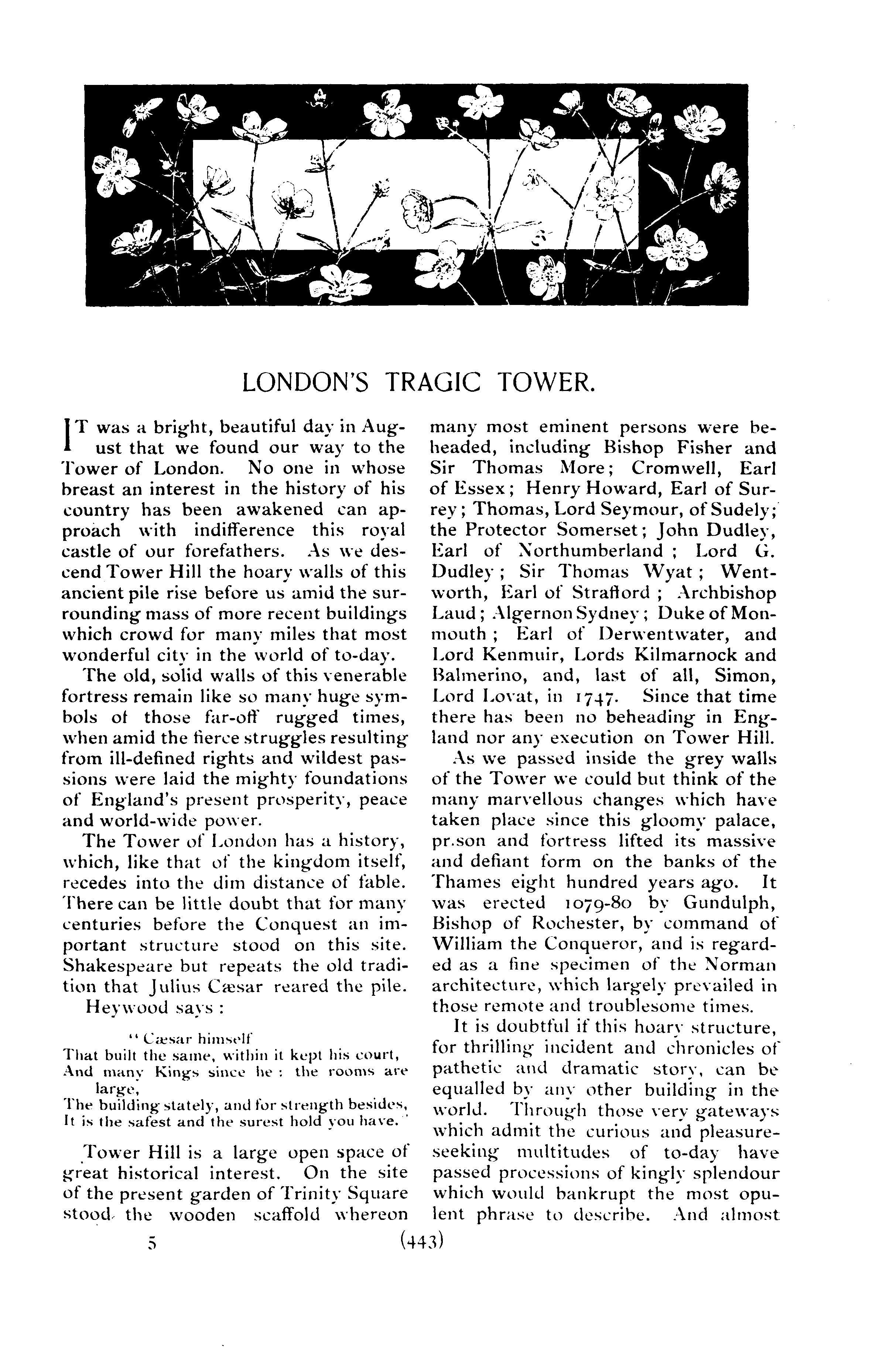 LONDON'S TRAGIC TOWER.

IT was a bright, beautiful day in August that we found our way to the Tower of London. No one in whose breast an interest in the history of his country has been awakened can approach with indifference this royal castle of our forefathers. As we descend Tower Hill the hoary walls of this ancient pile rise before us amid the surrounding mass of more recent buildings which crowd for many miles that most wonderful city in the world of to-day.

The old, solid walls of this venerable fortress remain like so many huge symbols of those far-off rugged times, when amid the fierce struggles resulting from ill-defined rights and wildest passions were laid the mighty foundations of England's present prosperity, peace and world-wide power.

The Tower of London has a history, which, like that of the kingdom itself, recedes into the dim distance of fable. There can be little doubt that for many centuries before the Conquest an important structure stood on this site. Shakespeare but repeats the old tradition that Julius Cæsar reared the pile.

Heywood says:

"Cæsar himself
That built the same, within it kept his court,
And many Kings since he: the rooms are large,
The building stately, and for strength besides,
It is the safest and the surest hold you have."

Tower Hill is a large open space of great historical interest. On the site of the present garden of Trinity Square stood the wooden scaffold whereon many most eminent persons were beheaded, including Bishop Fisher and Sir Thomas More; Cromwell, Earl of Essex; Henry Howard, Earl of Surrey; Thomas, Lord Seymour, of Sudely; the Protector Somerset; John Dudley, Earl of Northumberland; Lord G. Dudley; Sir Thomas Wyat; Wentworth, Earl of Strafford; Archbishop Laud; Algernon Sydney; Duke of Monmouth; Earl of Derwentwater, and Lord Kenmuir, Lords Kilmarnock and Balmerino, and, last of all, Simon, Lord Lovat, in 1747. Since that time there has been no beheading in England nor any execution on Tower Hill.

As we passed inside the grey walls of the Tower we could but think of the many marvellous changes which have taken place since this gloomy palace, pr.son and fortress lifted its massive and defiant form on the banks of the Thames eight hundred years ago. It was erected 1079-80 by Gundulph, Bishop of Rochester, by command of William the Conqueror, and is regarded as a fine specimen of the Norman architecture, which largely prevailed in those remote and troublesome times.

It is doubtful if this hoary structure, for thrilling incident and chronicles of pathetic and dramatic story, can be equalled by any other building in the world. Through those very gateways which admit the curious and pleasure-seeking multitudes of to-day have passed processions of kingly splendour which would bankrupt the most opulent phrase to describe. And almost

5 (443)